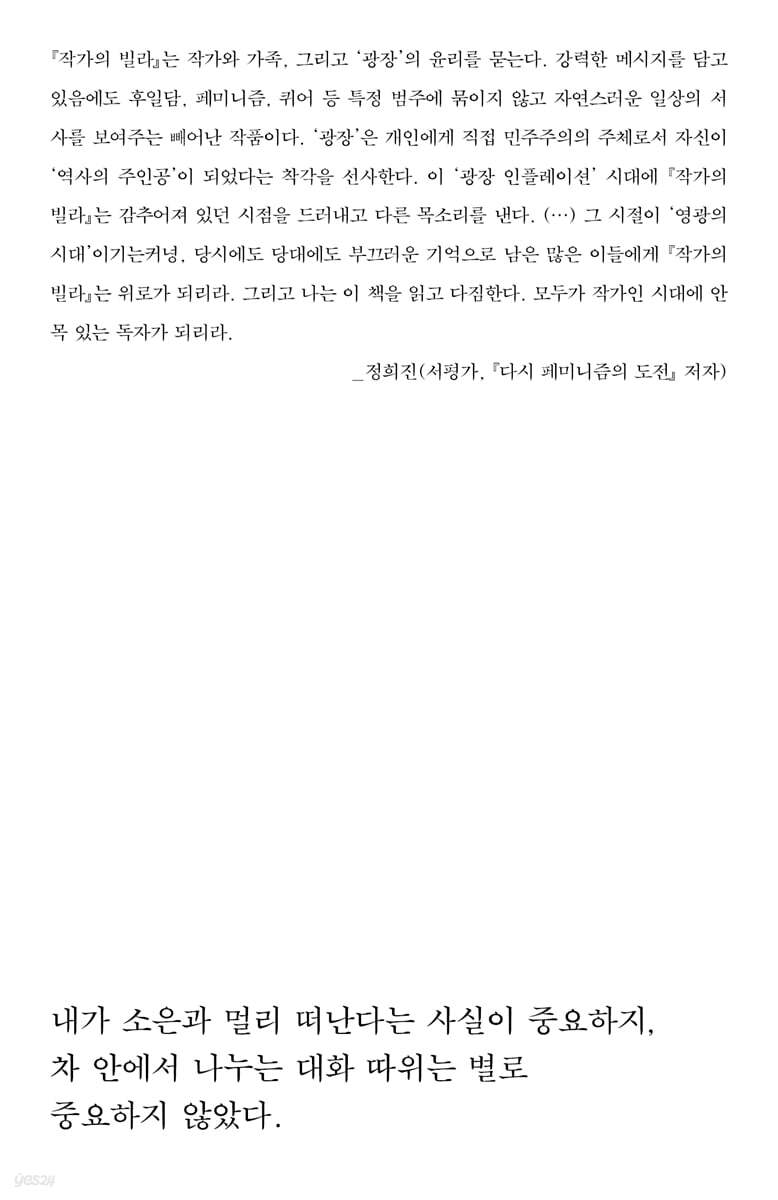 『작가의 빌라』는 작가와 가족, 그리고 '광장'의 윤리를 묻는다. 강력한 메시지를 담고 있음에도 후일담, 페미니즘, 퀴어 등 특정 범주에 묶이지 않고 자연스러운 일상의 서사를 보여주는 빼어난 작품이다. '광장'은 개인에게 직접 민주주의의 주체로서 자신이 '역사의 주인공'이 되었다는 착각을 선사한다. 이 '광장 인플레이션' 시대에 『작가의 빌라』는 감추어져 있던 시점을 드러내고 다른 목소리를 낸다. (…) 그 시절이 '영광의 시대'이기는커녕, 당시에도 당대에도 부끄러운 기억으로 남은 많은 이들에게 『작가의 빌라』는 위로가 되리라. 그리고 나는 이 책을 읽고 다짐한다. 모두가 작가인 시대에 안목 있는 독자가 되리라.

_정희진(서평가, 『다시 페미니즘의 도전』 저자)

내가 소은과 멀리 떠난다는 사실이 중요하지, 차 안에서 나누는 대화 따위는 별로 중요하지 않았다.

yes24